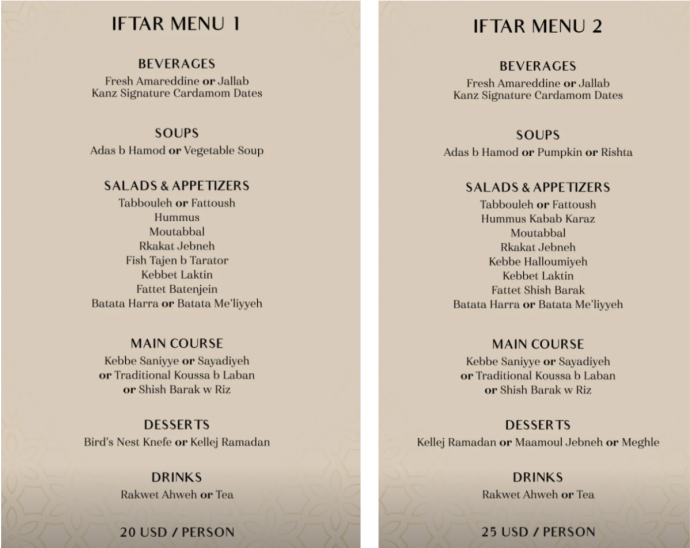 IFTAR MENU 1

BEVERAGES
Fresh Amareddine or Jallab
Kanz Signature Cardamom Dates

SOUPS
Adas b Hamod or Vegetable Soup

SALADS & APPETIZERS
Tabbouleh or Fattoush
Hummus
Moutabbal
Rkakat Jebneh
Fish Tajen b Tarator
Kebbet Laktin
Fattet Batenjein
Batata Harra or Batata Me'liyyeh

MAIN COURSE
Kebbe Saniyye or Sayadiyeh
or Traditional Koussa b Laban
or Shish Barak w Riz

DESSERTS
Bird's Nest Knefe or Kellej Ramadan

DRINKS
Rakwet Ahweh or Tea

20 USD / PERSON

IFTAR MENU 2

BEVERAGES
Fresh Amareddine or Jallab
Kanz Signature Cardamom Dates

SOUPS
Adas b Hamod or Pumpkin or Rishta

SALADS & APPETIZERS
Tabbouleh or Fattoush
Hummus Kabab Karaz
Moutabbal
Rkakat Jebneh
Kebbe Halloumiyeh
Kebbet Laktin
Fattet Shish Barak
Batata Harra or Batata Me'liyyeh

MAIN COURSE
Kebbe Saniyye or Sayadiyeh
or Traditional Koussa b Laban
or Shish Barak w Riz

DESSERTS
Kellej Ramadan or Maamoul Jebneh or Meghle

DRINKS
Rakwet Ahweh or Tea

25 USD / PERSON